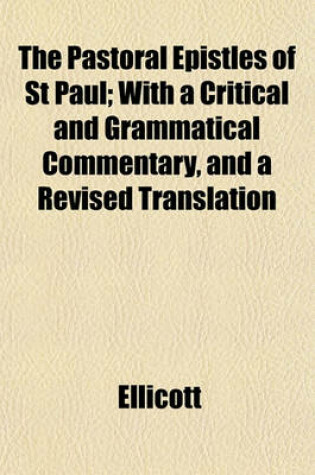 The Pastoral Epistles of St Paul; With a Critical and Grammatical Commentary, and a Revised Translation

Ellicott